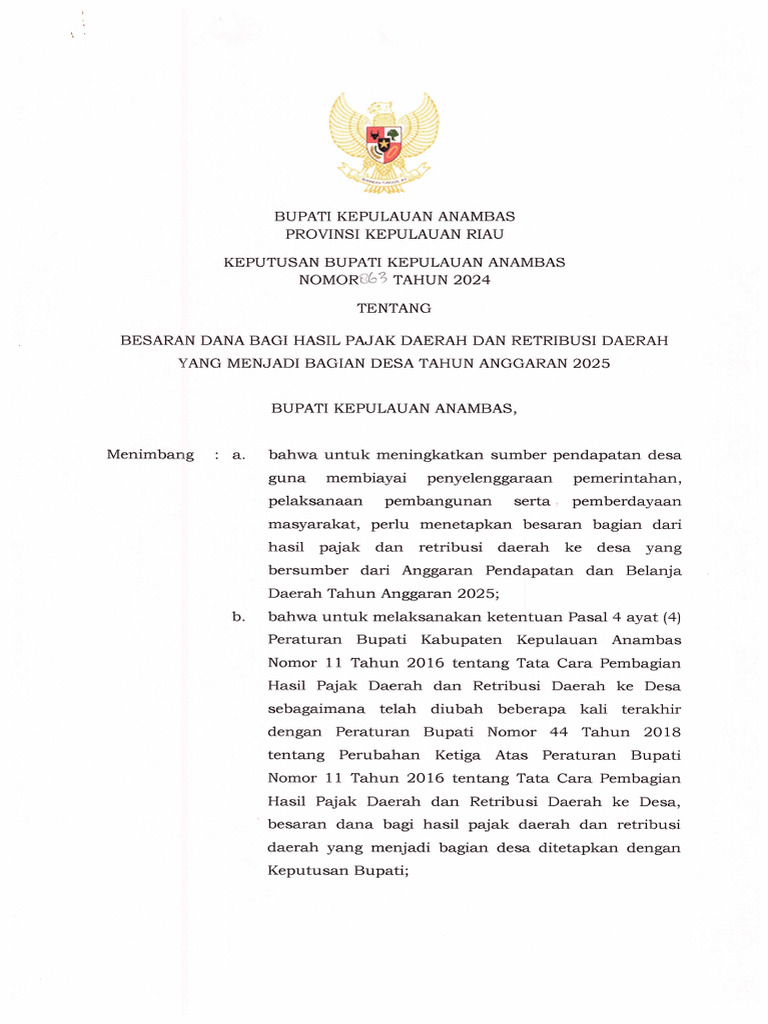 BUPATI KEPULAUAN ANAMBAS
PROVINSI KEPULAUAN RIAU

KEPUTUSAN BUPATI KEPULAUAN ANAMBAS
NOMOR 863 TAHUN 2024

TENTANG

BESARAN DANA BAGI HASIL PAJAK DAERAH DAN RETRIBUSI DAERAH YANG MENJADI BAGIAN DESA TAHUN ANGGARAN 2025

BUPATI KEPULAUAN ANAMBAS,

Menimbang : a. bahwa untuk meningkatkan sumber pendapatan desa guna membiayai penyelenggaraan pemerintahan, pelaksanaan pembangunan serta pemberdayaan masyarakat, perlu menetapkan besaran bagian dari hasil pajak dan retribusi daerah ke desa yang bersumber dari Anggaran Pendapatan dan Belanja Daerah Tahun Anggaran 2025;

b. bahwa untuk melaksanakan ketentuan Pasal 4 ayat (4) Peraturan Bupati Kabupaten Kepulauan Anambas Nomor 11 Tahun 2016 tentang Tata Cara Pembagian Hasil Pajak Daerah dan Retribusi Daerah ke Desa sebagaimana telah diubah beberapa kali terakhir dengan Peraturan Bupati Nomor 44 Tahun 2018 tentang Perubahan Ketiga Atas Peraturan Bupati Nomor 11 Tahun 2016 tentang Tata Cara Pembagian Hasil Pajak Daerah dan Retribusi Daerah ke Desa, besaran dana bagi hasil pajak daerah dan retribusi daerah yang menjadi bagian desa ditetapkan dengan Keputusan Bupati;